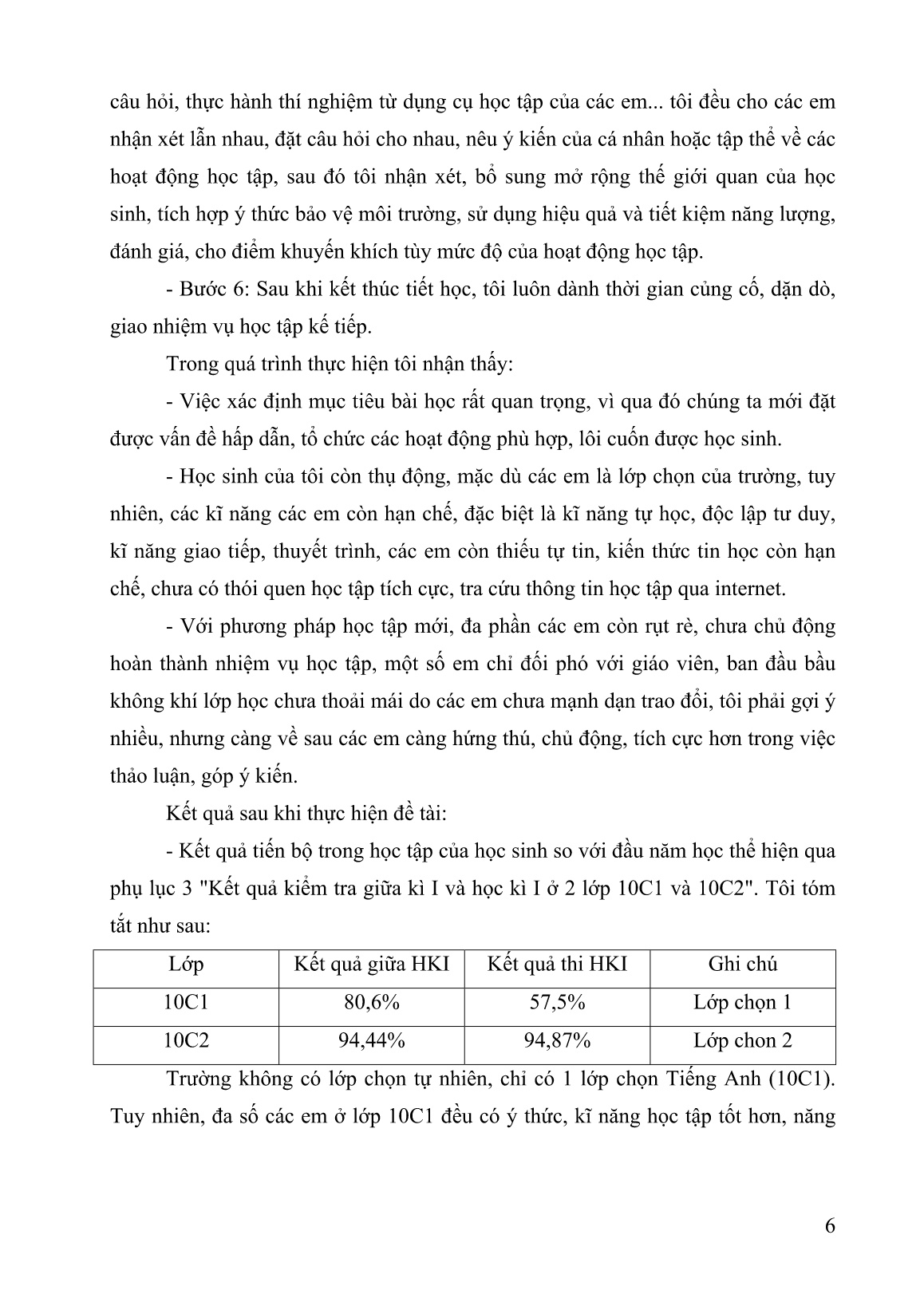 câu hỏi, thực hành thí nghiệm từ dụng cụ học tập của các em... tôi đều cho các em nhận xét lẫn nhau, đặt câu hỏi cho nhau, nêu ý kiến của cá nhân hoặc tập thể về các hoạt động học tập, sau đó tôi nhận xét, bổ sung mở rộng thế giới quan của học sinh, tích hợp ý thức bảo vệ môi trường, sử dụng hiệu quả và tiết kiệm năng lượng, đánh giá, cho điểm khuyến khích tùy mức độ của hoạt động học tập.

- Bước 6: Sau khi kết thúc tiết học, tôi luôn dành thời gian củng cố, dặn dò, giao nhiệm vụ học tập kế tiếp.

Trong quá trình thực hiện tôi nhận thấy:

- Việc xác định mục tiêu bài học rất quan trọng, vì qua đó chúng ta mới đặt được vấn đề hấp dẫn, tổ chức các hoạt động phù hợp, lôi cuốn được học sinh.

- Học sinh của tôi còn thụ động, mặc dù các em là lớp chọn của trường, tuy nhiên, các kĩ năng các em còn hạn chế, đặc biệt là kĩ năng tự học, độc lập tư duy, kĩ năng giao tiếp, thuyết trình, các em còn thiếu tự tin, kiến thức tin học còn hạn chế, chưa có thói quen học tập tích cực, tra cứu thông tin học tập qua internet.

- Với phương pháp học tập mới, đa phần các em còn rụt rè, chưa chủ động hoàn thành nhiệm vụ học tập, một số em chỉ đối phó với giáo viên, ban đầu bầu không khí lớp học chưa thoải mái do các em chưa mạnh dạn trao đổi, tôi phải gợi ý nhiều, nhưng càng về sau các em càng hứng thú, chủ động, tích cực hơn trong việc thảo luận, góp ý kiến.

Kết quả sau khi thực hiện đề tài:

- Kết quả tiến bộ trong học tập của học sinh so với đầu năm học thể hiện qua phụ lục 3 "Kết quả kiểm tra giữa kì I và học kì I ở 2 lớp 10C1 và 10C2". Tôi tóm tắt như sau:

| Lớp | Kết quả giữa HKI | Kết quả thi HKI | Ghi chú |
|---|---|---|---|
| 10C1 | 80,6% | 57,5% | Lớp chọn 1 |
| 10C2 | 94,44% | 94,87% | Lớp chon 2 |

Trường không có lớp chọn tự nhiên, chỉ có 1 lớp chọn Tiếng Anh (10C1). Tuy nhiên, đa số các em ở lớp 10C1 đều có ý thức, kĩ năng học tập tốt hơn, năng

6